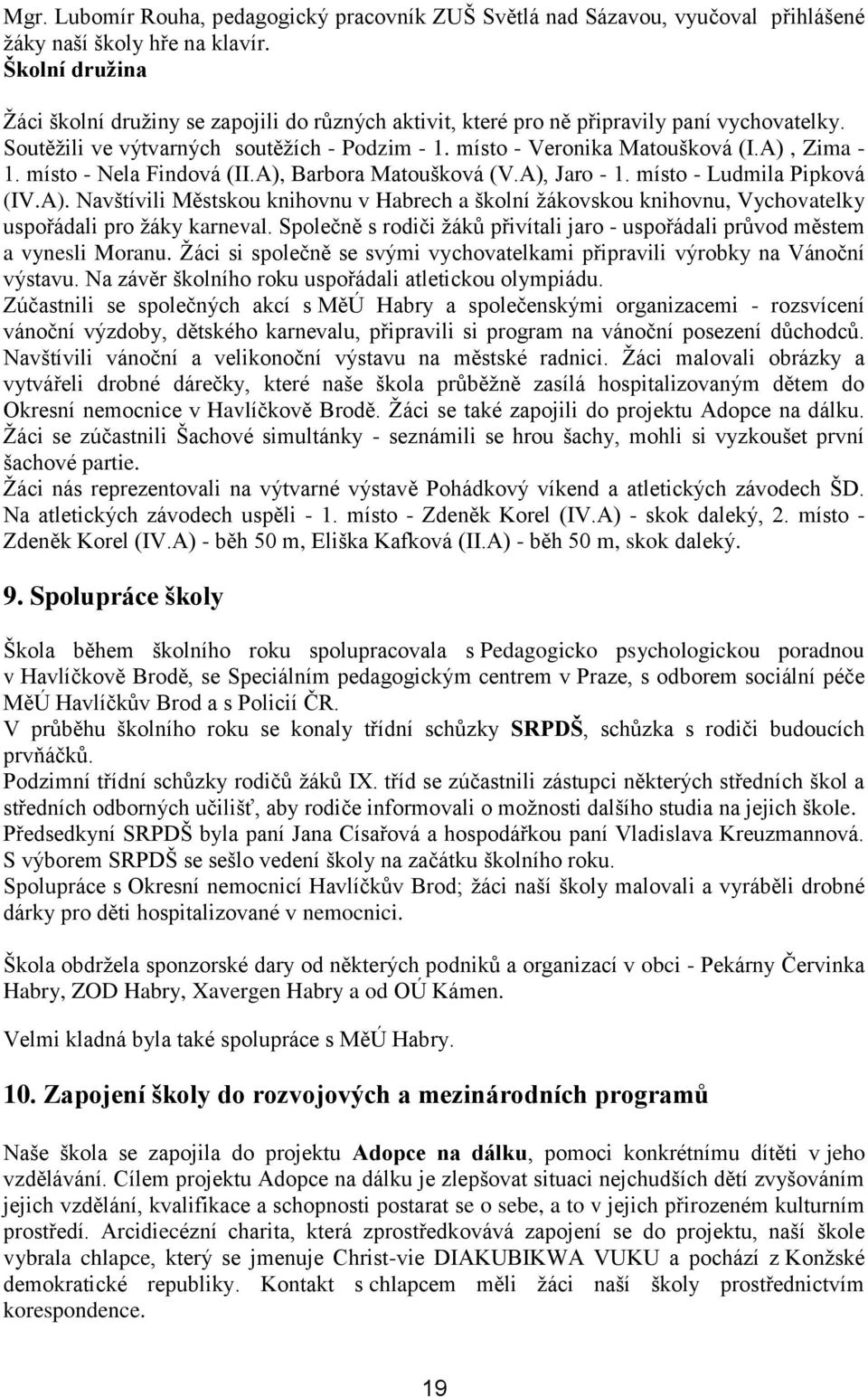 Mgr. Lubomír Rouha, pedagogický pracovník ZUŠ Světlá nad Sázavou, vyučoval přihlášené žáky naší školy hře na klavír.
Školní družina

Žáci školní družiny se zapojili do různých aktivit, které pro ně připravily paní vychovatelky. Soutěžili ve výtvarných soutěžích - Podzim - 1. místo - Veronika Matoušková (I.A) , Zima - 1. místo - Nela Findová (II.A), Barbora Matoušková (V.A), Jaro - 1. místo - Ludmila Pipková (IV.A). Navštívili Městskou knihovnu v Habrech a školní žákovskou knihovnu, Vychovatelky uspořádali pro žáky karneval. Společně s rodiči žáků přivítali jaro - uspořádali průvod městem a vynesli Moranu. Žáci si společně se svými vychovatelkami připravili výrobky na Vánoční výstavu. Na závěr školního roku uspořádali atletickou olympiádu.
Zúčastnili se společných akcí s MěÚ Habry a společenskými organizacemi - rozsvícení vánoční výzdoby, dětského karnevalu, připravili si program na vánoční posezení důchodců. Navštívili vánoční a velikonoční výstavu na městské radnici. Žáci malovali obrázky a vytvářeli drobné dárečky, které naše škola průběžně zasílá hospitalizovaným dětem do Okresní nemocnice v Havlíčkově Brodě. Žáci se také zapojili do projektu Adopce na dálku. Žáci se zúčastnili Šachové simultánky - seznámili se hrou šachy, mohli si vyzkoušet první šachové partie.
Žáci nás reprezentovali na výtvarné výstavě Pohádkový víkend a atletických závodech ŠD. Na atletických závodech uspěli - 1. místo - Zdeněk Korel (IV.A) - skok daleký, 2. místo - Zdeněk Korel (IV.A) - běh 50 m, Eliška Kafková (II.A) - běh 50 m, skok daleký.

9. Spolupráce školy

Škola během školního roku spolupracovala s Pedagogicko psychologickou poradnou v Havlíčkově Brodě, se Speciálním pedagogickým centrem v Praze, s odborem sociální péče MěÚ Havlíčkův Brod a s Policií ČR.
V průběhu školního roku se konaly třídní schůzky SRPDŠ, schůzka s rodiči budoucích prvňáčků.
Podzimní třídní schůzky rodičů žáků IX. tříd se zúčastnili zástupci některých středních škol a středních odborných učilišť, aby rodiče informovali o možnosti dalšího studia na jejich škole.
Předsedkyní SRPDŠ byla paní Jana Císařová a hospodářkou paní Vladislava Kreuzmannová.
S výborem SRPDŠ se sešlo vedení školy na začátku školního roku.
Spolupráce s Okresní nemocnicí Havlíčkův Brod; žáci naší školy malovali a vyráběli drobné dárky pro děti hospitalizované v nemocnici.

Škola obdržela sponzorské dary od některých podniků a organizací v obci - Pekárny Červinka Habry, ZOD Habry, Xavergen Habry a od OÚ Kámen.

Velmi kladná byla také spolupráce s MěÚ Habry.

10. Zapojení školy do rozvojových a mezinárodních programů

Naše škola se zapojila do projektu Adopce na dálku, pomoci konkrétnímu dítěti v jeho vzdělávání. Cílem projektu Adopce na dálku je zlepšovat situaci nejchudších dětí zvyšováním jejich vzdělání, kvalifikace a schopnosti postarat se o sebe, a to v jejich přirozeném kulturním prostředí. Arcidiecézní charita, která zprostředkovává zapojení se do projektu, naší škole vybrala chlapce, který se jmenuje Christ-vie DIAKUBIKWA VUKU a pochází z Konžské demokratické republiky. Kontakt s chlapcem měli žáci naší školy prostřednictvím korespondence.

19